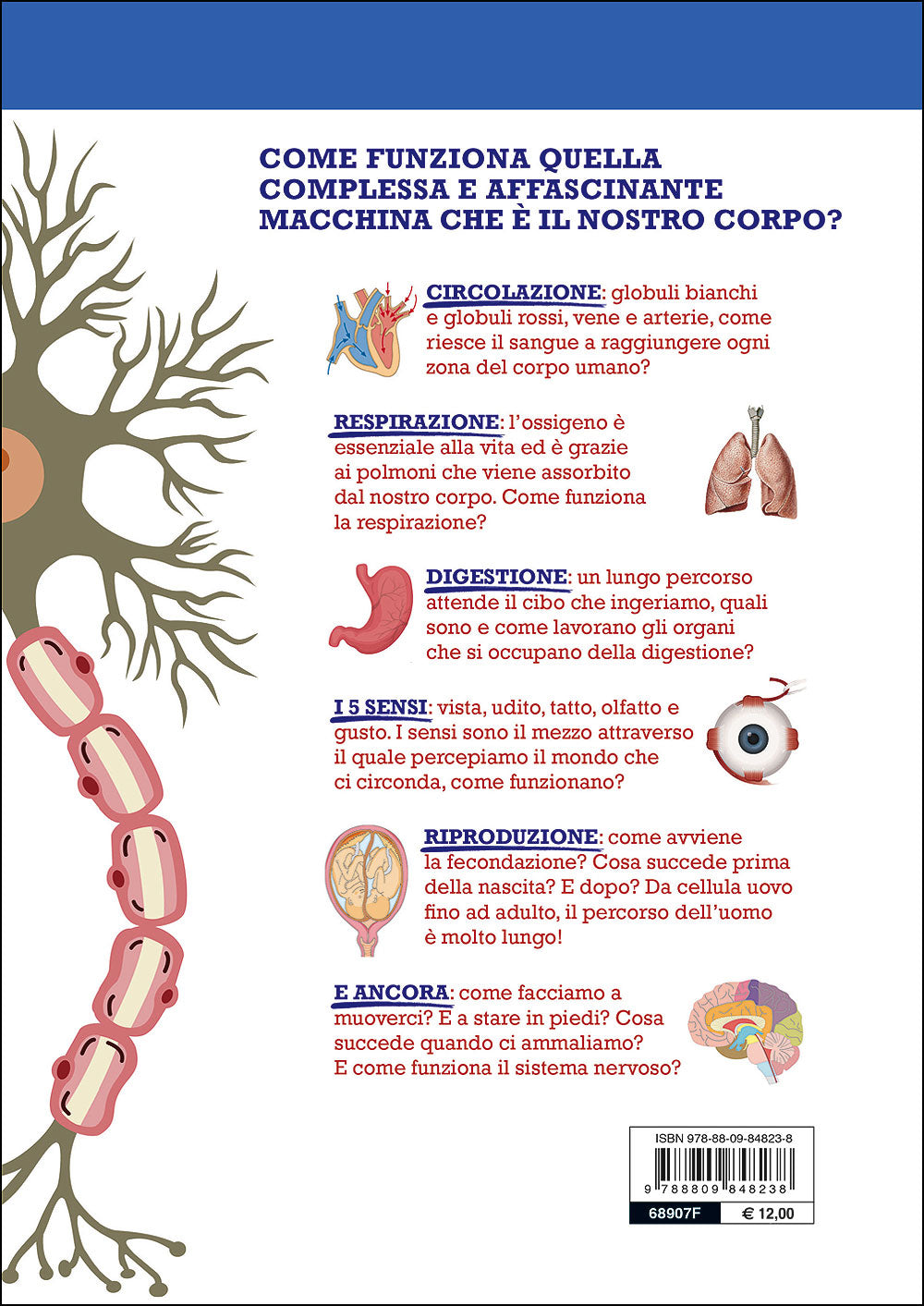 COME FUNZIONA QUELLA COMPLESSA E AFFASCINANTE MACCHINA CHE È IL NOSTRO CORPO?

CIRCOLAZIONE: globuli bianchi e globuli rossi, vene e arterie, come riesce il sangue a raggiungere ogni zona del corpo umano?

RESPIRAZIONE: l'ossigeno è essenziale alla vita ed è grazie ai polmoni che viene assorbito dal nostro corpo. Come funziona la respirazione?

DIGESTIONE: un lungo percorso attende il cibo che ingeriamo, quali sono e come lavorano gli organi che si occupano della digestione?

I 5 SENSI: vista, udito, tatto, olfatto e gusto. I sensi sono il mezzo attraverso il quale percepiamo il mondo che ci circonda, come funzionano?

RIPRODUZIONE: come avviene la fecondazione? Cosa succede prima della nascita? E dopo? Da cellula uovo fino ad adulto, il percorso dell'uomo è molto lungo!

E ANCORA: come facciamo a muoverci? E a stare in piedi? Cosa succede quando ci ammaliamo? E come funziona il sistema nervoso?

ISBN 978-88-09-84823-8
9 788809 848238
68907F
€ 12,00